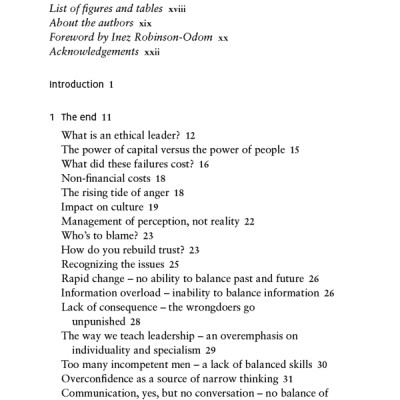 List of figures and tables xviii
About the authors xix
Foreword by Inez Robinson-Odom xx
Acknowledgements xxii

Introduction 1

1 The end 11

What is an ethical leader? 12
The power of capital versus the power of people 15
What did these failures cost? 16
Non-financial costs 18
The rising tide of anger 18
Impact on culture 19
Management of perception, not reality 22
Who's to blame? 23
How do you rebuild trust? 23
Recognizing the issues 25
Rapid change – no ability to balance past and future 26
Information overload – inability to balance information 26
Lack of consequence – the wrongdoers go unpunished 28
The way we teach leadership – an overemphasis on individuality and specialism 29
Too many incompetent men – a lack of balanced skills 30
Overconfidence as a source of narrow thinking 31
Communication, yes, but no conversation – no balance of